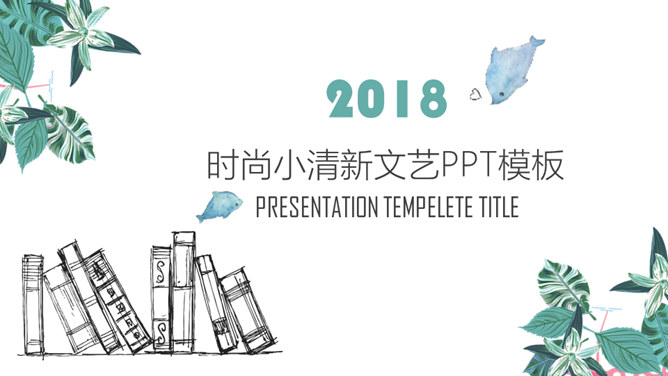 2018

时尚小清新文艺PPT模板

PRESENTATION TEMPELETE TITLE